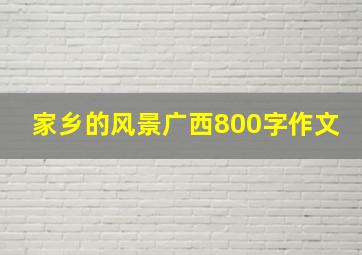 家乡的风景广西800字作文